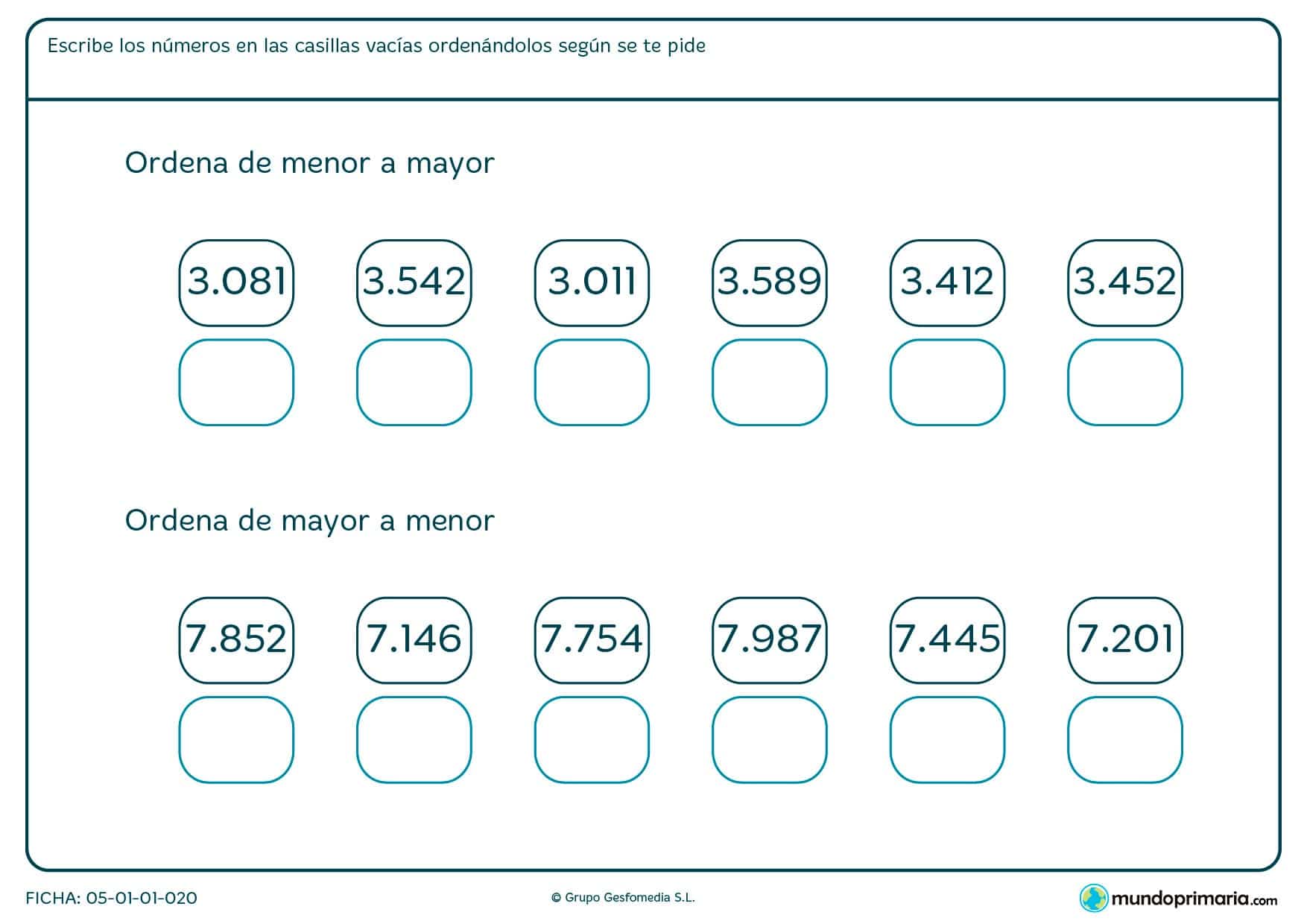 Escribe los números en las casillas vacías ordenándolos según se te pide

Ordena de menor a mayor

3.081 3.542 3.011 3.589 3.412 3.452

Ordena de mayor a menor

7.852 7.146 7.754 7.987 7.445 7.201

FICHA: 05-01-01-020

© Grupo Gesfomedia S.L.

mundoprimaria.com